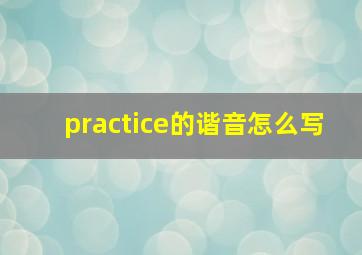 practice的谐音怎么写